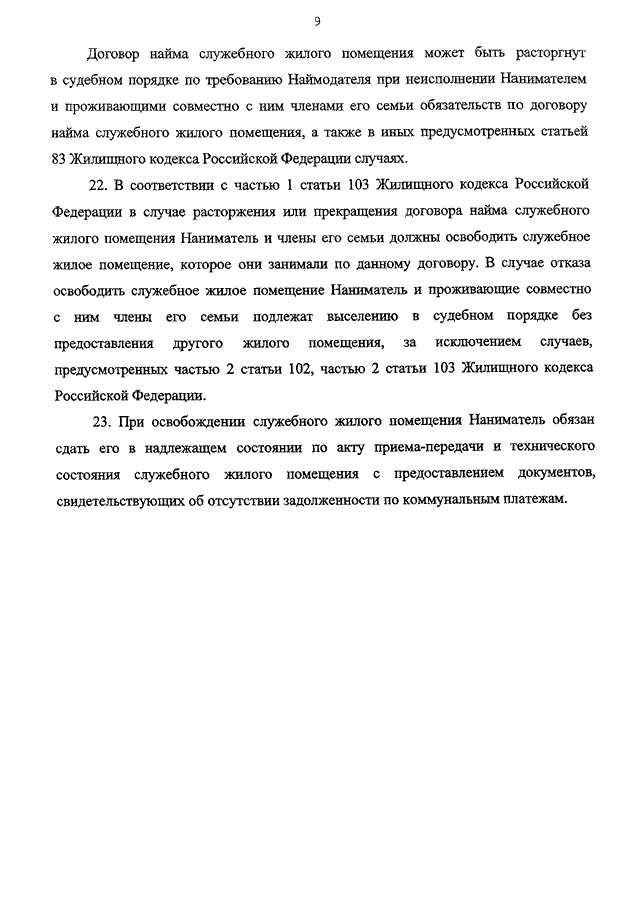 9

Договор найма служебного жилого помещения может быть расторгнут в судебном порядке по требованию Наймодателя при неисполнении Нанимателем и проживающими совместно с ним членами его семьи обязательств по договору найма служебного жилого помещения, а также в иных предусмотренных статьей 83 Жилищного кодекса Российской Федерации случаях.

22. В соответствии с частью 1 статьи 103 Жилищного кодекса Российской Федерации в случае расторжения или прекращения договора найма служебного жилого помещения Наниматель и члены его семьи должны освободить служебное жилое помещение, которое они занимали по данному договору. В случае отказа освободить служебное жилое помещение Наниматель и проживающие совместно с ним члены его семьи подлежат выселению в судебном порядке без предоставления другого жилого помещения, за исключением случаев, предусмотренных частью 2 статьи 102, частью 2 статьи 103 Жилищного кодекса Российской Федерации.

23. При освобождении служебного жилого помещения Наниматель обязан сдать его в надлежащем состоянии по акту приема-передачи и технического состояния служебного жилого помещения с предоставлением документов, свидетельствующих об отсутствии задолженности по коммунальным платежам.